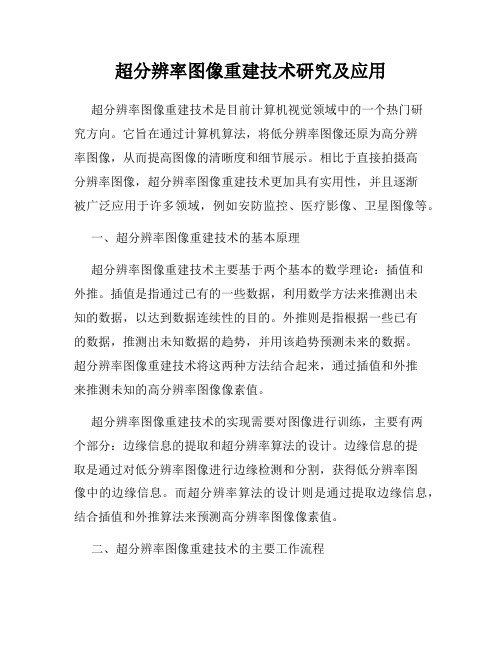 超分辨率图像重建技术研究及应用

超分辨率图像重建技术是目前计算机视觉领域中的一个热门研究方向。它旨在通过计算机算法，将低分辨率图像还原为高分辨率图像，从而提高图像的清晰度和细节展示。相比于直接拍摄高分辨率图像，超分辨率图像重建技术更加具有实用性，并且逐渐被广泛应用于许多领域，例如安防监控、医疗影像、卫星图像等。

一、超分辨率图像重建技术的基本原理

超分辨率图像重建技术主要基于两个基本的数学理论：插值和外推。插值是指通过已有的一些数据，利用数学方法来推测出未知的数据，以达到数据连续性的目的。外推则是指根据一些已有的数据，推测出未知数据的趋势，并用该趋势预测未来的数据。超分辨率图像重建技术将这两种方法结合起来，通过插值和外推来推测未知的高分辨率图像像素值。

超分辨率图像重建技术的实现需要对图像进行训练，主要有两个部分：边缘信息的提取和超分辨率算法的设计。边缘信息的提取是通过对低分辨率图像进行边缘检测和分割，获得低分辨率图像中的边缘信息。而超分辨率算法的设计则是通过提取边缘信息，结合插值和外推算法来预测高分辨率图像像素值。

二、超分辨率图像重建技术的主要工作流程